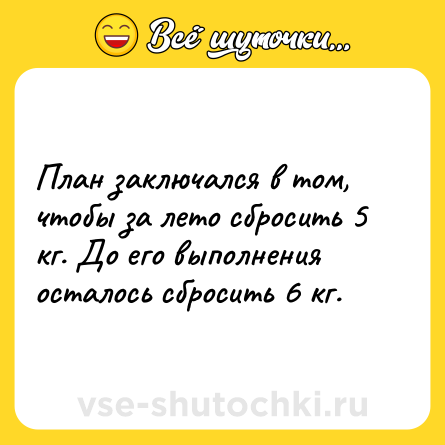 Всё шуточки...

План заключался в том, чтобы за лето сбросить 5 кг. До его выполнения осталось сбросить 6 кг.

vse-shutochki.ru